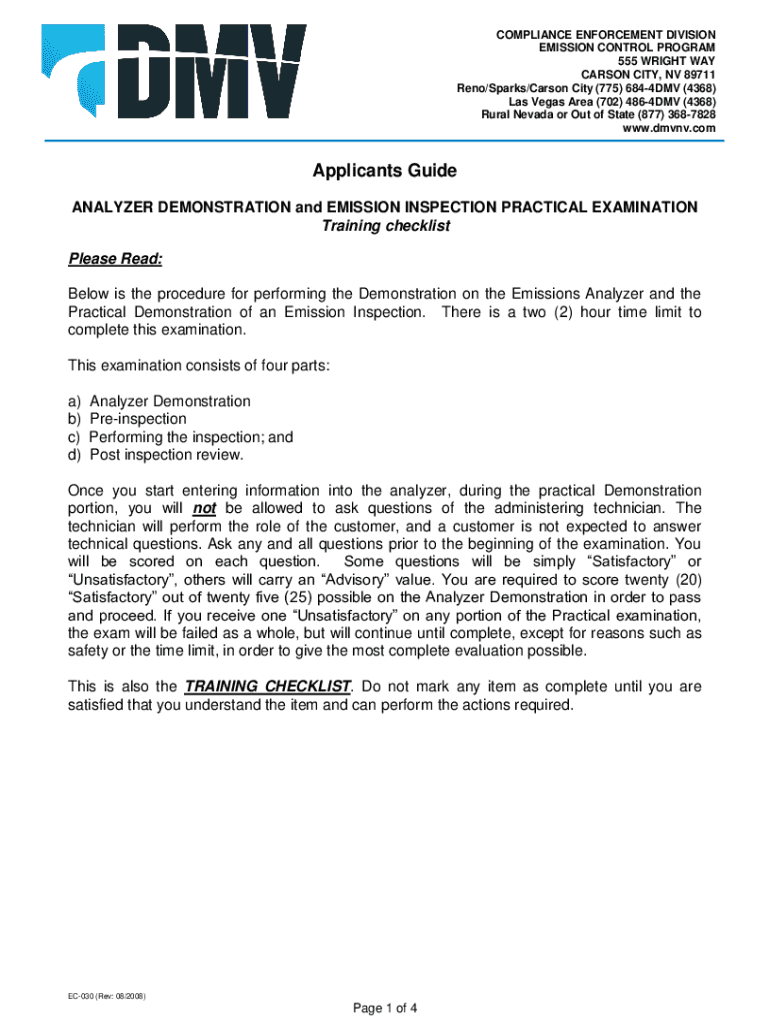 DMV

COMPLIANCE ENFORCEMENT DIVISION
EMISSION CONTROL PROGRAM
555 WRIGHT WAY
CARSON CITY, NV 89711
Reno/Sparks/Carson City (775) 684-4DMV (4368)
Las Vegas Area (702) 486-4DMV (4368)
Rural Nevada or Out of State (877) 368-7828
www.dmvnv.com

Applicants Guide

ANALYZER DEMONSTRATION and EMISSION INSPECTION PRACTICAL EXAMINATION
Training checklist

Please Read:

Below is the procedure for performing the Demonstration on the Emissions Analyzer and the Practical Demonstration of an Emission Inspection. There is a two (2) hour time limit to complete this examination.

This examination consists of four parts:

a) Analyzer Demonstration
b) Pre-inspection
c) Performing the inspection; and
d) Post inspection review.

Once you start entering information into the analyzer, during the practical Demonstration portion, you will not be allowed to ask questions of the administering technician. The technician will perform the role of the customer, and a customer is not expected to answer technical questions. Ask any and all questions prior to the beginning of the examination. You will be scored on each question. Some questions will be simply “Satisfactory” or “Unsatisfactory”, others will carry an “Advisory” value. You are required to score twenty (20) “Satisfactory” out of twenty five (25) possible on the Analyzer Demonstration in order to pass and proceed. If you receive one “Unsatisfactory” on any portion of the Practical examination, the exam will be failed as a whole, but will continue until complete, except for reasons such as safety or the time limit, in order to give the most complete evaluation possible.

This is also the TRAINING CHECKLIST. Do not mark any item as complete until you are satisfied that you understand the item and can perform the actions required.

EC-030 (Rev: 08/2008)

Page 1 of 4